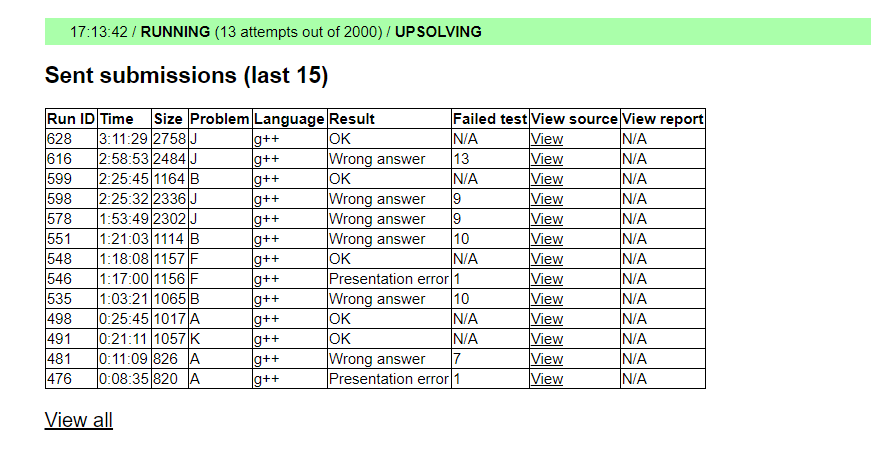 17:13:42 / RUNNING (13 attempts out of 2000) / UPSOLVING

Sent submissions (last 15)

| Run ID | Time | Size | Problem | Language | Result | Failed test | View source | View report |
|---|---|---|---|---|---|---|---|---|
| 628 | 3:11:29 | 2758 | J | g++ | OK | N/A | View | N/A |
| 616 | 2:58:53 | 2484 | J | g++ | Wrong answer | 13 | View | N/A |
| 599 | 2:25:45 | 1164 | B | g++ | OK | N/A | View | N/A |
| 598 | 2:25:32 | 2336 | J | g++ | Wrong answer | 9 | View | N/A |
| 578 | 1:53:49 | 2302 | J | g++ | Wrong answer | 9 | View | N/A |
| 551 | 1:21:03 | 1114 | B | g++ | Wrong answer | 10 | View | N/A |
| 548 | 1:18:08 | 1157 | F | g++ | OK | N/A | View | N/A |
| 546 | 1:17:00 | 1156 | F | g++ | Presentation error | 1 | View | N/A |
| 535 | 1:03:21 | 1065 | B | g++ | Wrong answer | 10 | View | N/A |
| 498 | 0:25:45 | 1017 | A | g++ | OK | N/A | View | N/A |
| 491 | 0:21:11 | 1057 | K | g++ | OK | N/A | View | N/A |
| 481 | 0:11:09 | 826 | A | g++ | Wrong answer | 7 | View | N/A |
| 476 | 0:08:35 | 820 | A | g++ | Presentation error | 1 | View | N/A |

View all